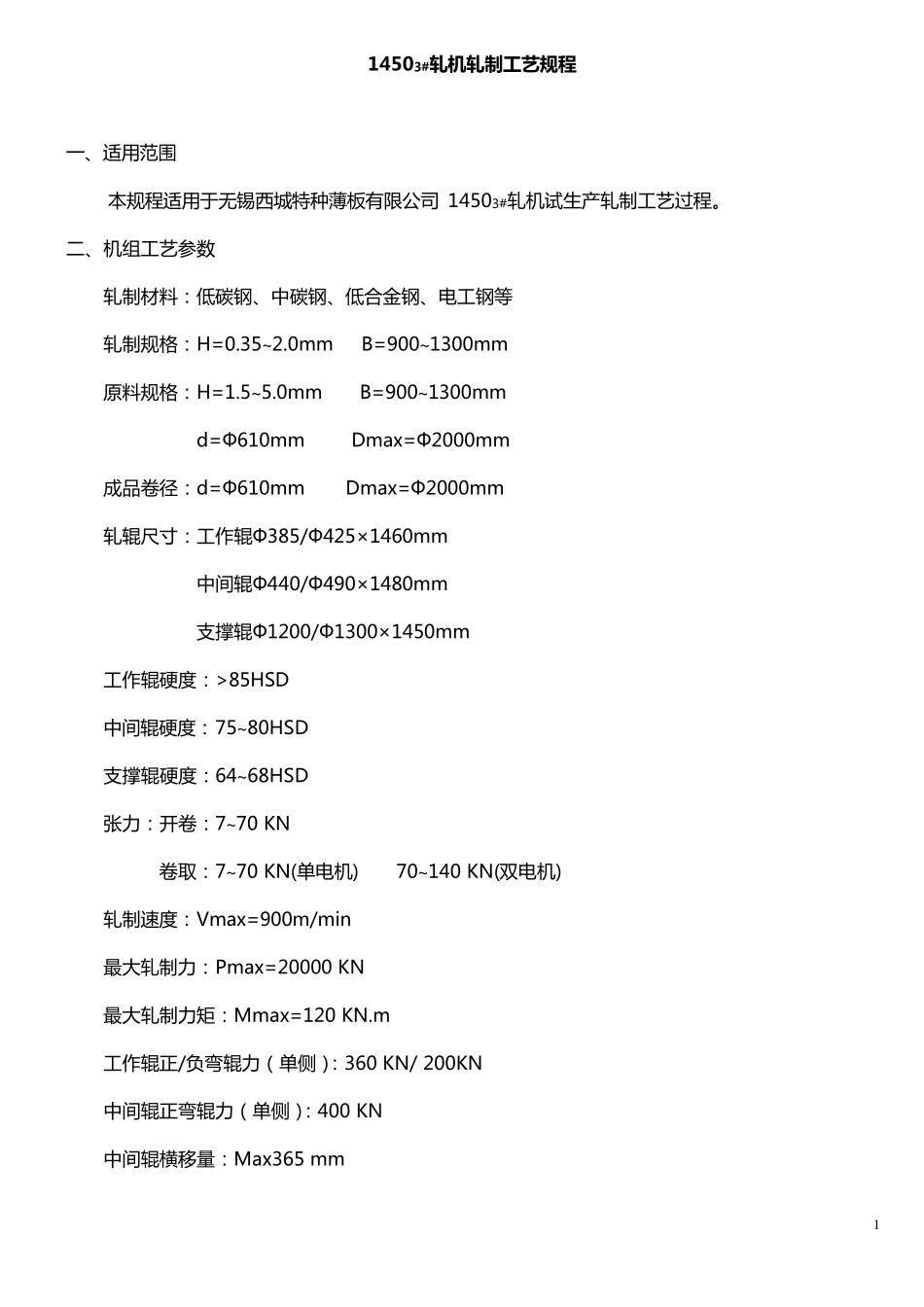 1450$_{3\#}$轧机轧制工艺规程

一、适用范围

本规程适用于无锡西城特种薄板有限公司 1450$_{3\#}$轧机试生产轧制工艺过程。

二、机组工艺参数

轧制材料：低碳钢、中碳钢、低合金钢、电工钢等

轧制规格：H=0.35~2.0mm B=900~1300mm

原料规格：H=1.5~5.0mm B=900~1300mm

d=Φ610mm Dmax=Φ2000mm

成品卷径：d=Φ610mm Dmax=Φ2000mm

轧辊尺寸：工作辊Φ385/Φ425×1460mm

中间辊Φ440/Φ490×1480mm

支撑辊Φ1200/Φ1300×1450mm

工作辊硬度：>85HSD

中间辊硬度：75~80HSD

支撑辊硬度：64~68HSD

张力：开卷：7~70 KN

卷取：7~70 KN(单电机) 70~140 KN(双电机)

轧制速度：Vmax=900m/min

最大轧制力：Pmax=20000 KN

最大轧制力矩：Mmax=120 KN.m

工作辊正/负弯辊力（单侧）: 360 KN/ 200KN

中间辊正弯辊力（单侧）: 400 KN

中间辊横移量：Max365 mm

1